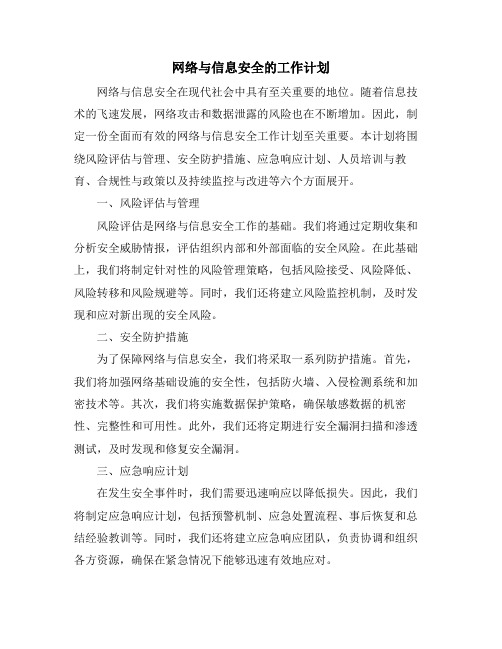 网络与信息安全的工作计划

网络与信息安全在现代社会中具有至关重要的地位。随着信息技术的飞速发展，网络攻击和数据泄露的风险也在不断增加。因此，制定一份全面而有效的网络与信息安全工作计划至关重要。本计划将围绕风险评估与管理、安全防护措施、应急响应计划、人员培训与教育、合规性与政策以及持续监控与改进等六个方面展开。

一、风险评估与管理

风险评估是网络与信息安全工作的基础。我们将通过定期收集和分析安全威胁情报，评估组织内部和外部面临的安全风险。在此基础上，我们将制定针对性的风险管理策略，包括风险接受、风险降低、风险转移和风险规避等。同时，我们还将建立风险监控机制，及时发现和应对新出现的安全风险。

二、安全防护措施

为了保障网络与信息安全，我们将采取一系列防护措施。首先，我们将加强网络基础设施的安全性，包括防火墙、入侵检测系统和加密技术等。其次，我们将实施数据保护策略，确保敏感数据的机密性、完整性和可用性。此外，我们还将定期进行安全漏洞扫描和渗透测试，及时发现和修复安全漏洞。

三、应急响应计划

在发生安全事件时，我们需要迅速响应以降低损失。因此，我们将制定应急响应计划，包括预警机制、应急处置流程、事后恢复和总结经验教训等。同时，我们还将建立应急响应团队，负责协调和组织各方资源，确保在紧急情况下能够迅速有效地应对。